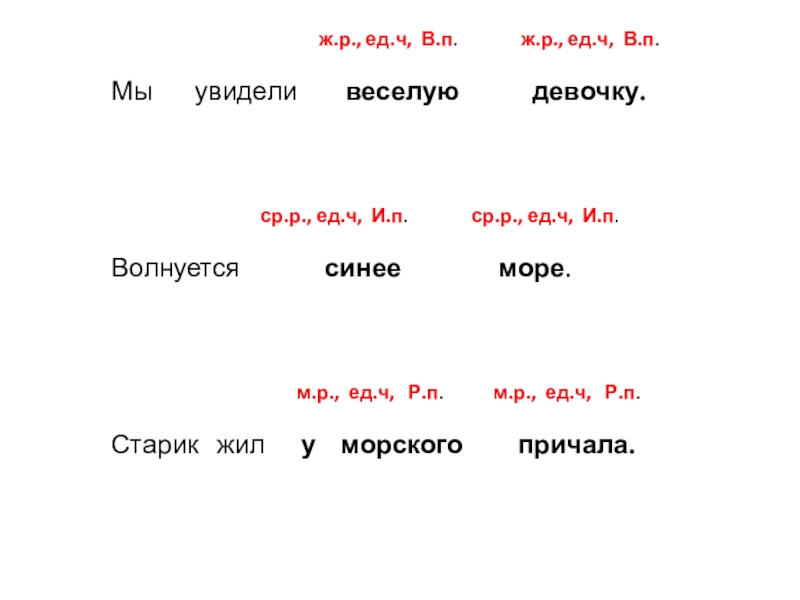 ж.р., ед.ч, В.п. ж.р., ед.ч, В.п.

Мы увидели веселую девочку.

ср.р., ед.ч, И.п. ср.р., ед.ч, И.п.

Волнуется синее море.

м.р., ед.ч, Р.п. м.р., ед.ч, Р.п.

Старик жил у морского причала.